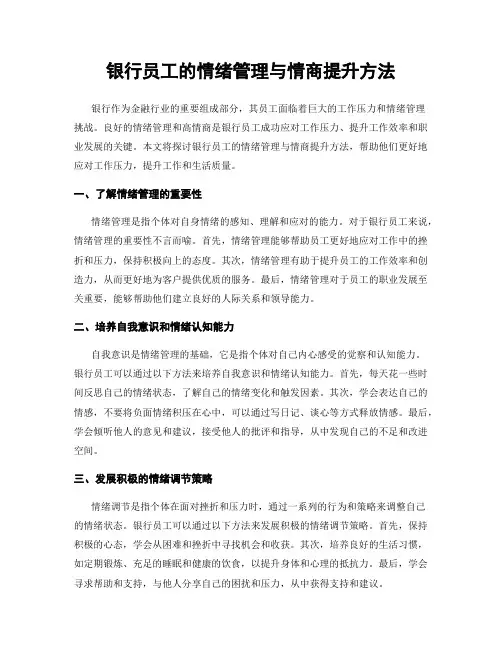 银行员工的情绪管理与情商提升方法

银行作为金融行业的重要组成部分，其员工面临着巨大的工作压力和情绪管理挑战。良好的情绪管理和高情商是银行员工成功应对工作压力、提升工作效率和职业发展的关键。本文将探讨银行员工的情绪管理与情商提升方法，帮助他们更好地应对工作压力，提升工作和生活质量。

一、了解情绪管理的重要性

情绪管理是指个体对自身情绪的感知、理解和应对的能力。对于银行员工来说，情绪管理的重要性不言而喻。首先，情绪管理能够帮助员工更好地应对工作中的挫折和压力，保持积极向上的态度。其次，情绪管理有助于提升员工的工作效率和创造力，从而更好地为客户提供优质的服务。最后，情绪管理对于员工的职业发展至关重要，能够帮助他们建立良好的人际关系和领导能力。

二、培养自我意识和情绪认知能力

自我意识是情绪管理的基础，它是指个体对自己内心感受的觉察和认知能力。银行员工可以通过以下方法来培养自我意识和情绪认知能力。首先，每天花一些时间反思自己的情绪状态，了解自己的情绪变化和触发因素。其次，学会表达自己的情感，不要将负面情绪积压在心中，可以通过写日记、谈心等方式释放情感。最后，学会倾听他人的意见和建议，接受他人的批评和指导，从中发现自己的不足和改进空间。

三、发展积极的情绪调节策略

情绪调节是指个体在面对挫折和压力时，通过一系列的行为和策略来调整自己的情绪状态。银行员工可以通过以下方法来发展积极的情绪调节策略。首先，保持积极的心态，学会从困难和挫折中寻找机会和收获。其次，培养良好的生活习惯，如定期锻炼、充足的睡眠和健康的饮食，以提升身体和心理的抵抗力。最后，学会寻求帮助和支持，与他人分享自己的困扰和压力，从中获得支持和建议。